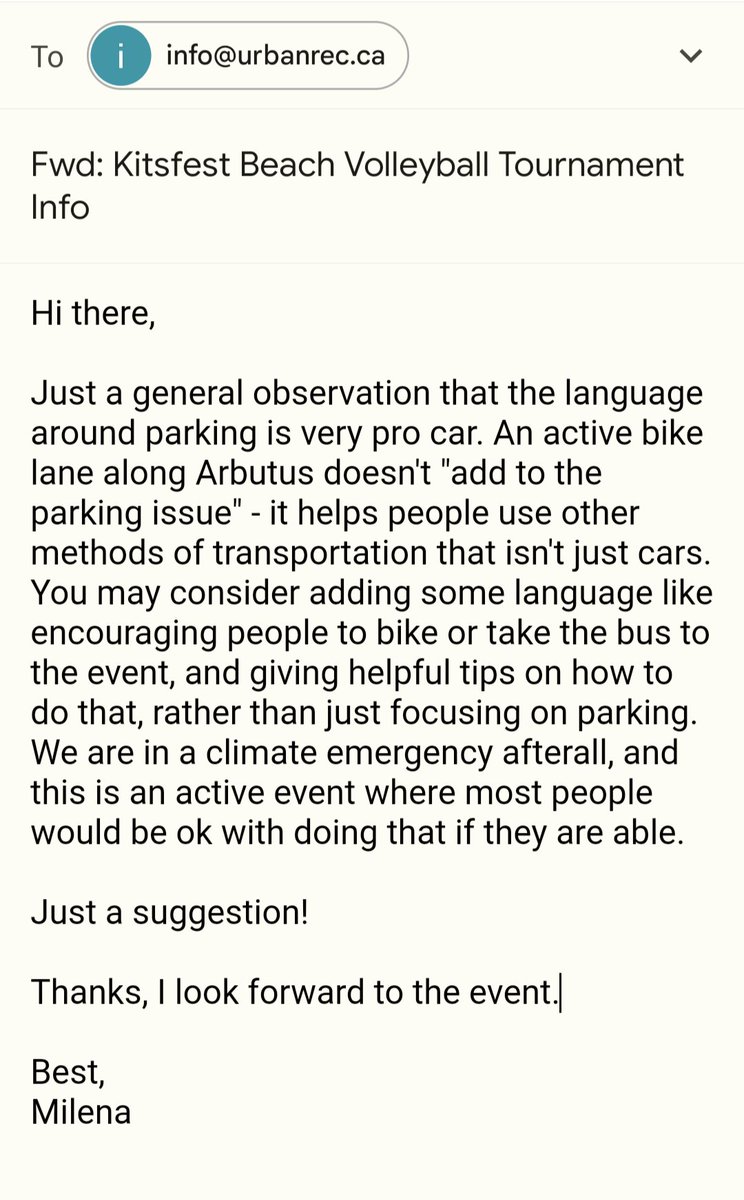 To i info@urbanrec.ca

Fwd: Kitsfest Beach Volleyball Tournament Info

Hi there,

Just a general observation that the language around parking is very pro car. An active bike lane along Arbutus doesn't "add to the parking issue" - it helps people use other methods of transportation that isn't just cars. You may consider adding some language like encouraging people to bike or take the bus to the event, and giving helpful tips on how to do that, rather than just focusing on parking. We are in a climate emergency afterall, and this is an active event where most people would be ok with doing that if they are able.

Just a suggestion!

Thanks, I look forward to the event.

Best,
Milena